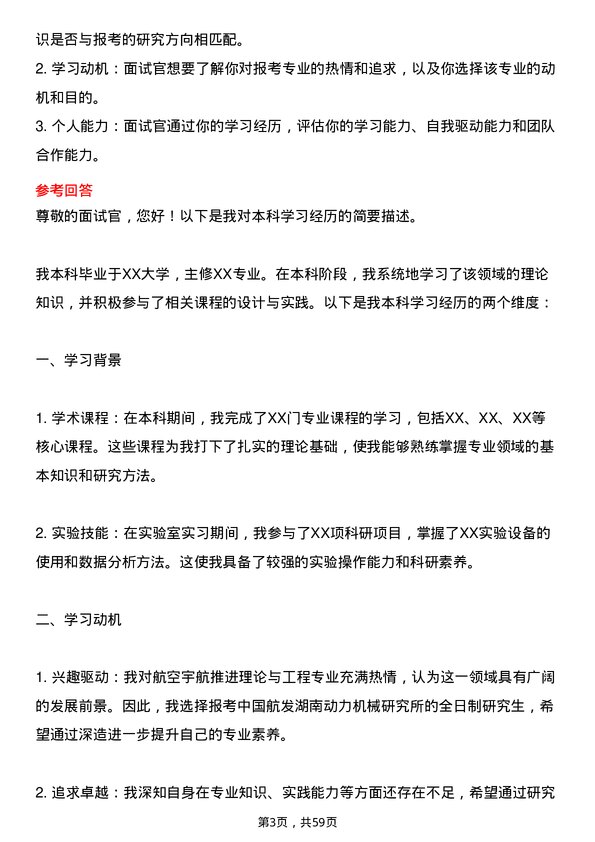 识是否与报考的研究方向相匹配。

2. 学习动机：面试官想要了解你对报考专业的热情和追求，以及你选择该专业的动机和目的。

3. 个人能力：面试官通过你的学习经历，评估你的学习能力、自我驱动能力和团队合作能力。

参考回答

尊敬的面试官，您好！以下是我对本科学习经历的简要描述。

我本科毕业于XX大学，主修XX专业。在本科阶段，我系统地学习了该领域的理论知识，并积极参与了相关课程的设计与实践。以下是我本科学习经历的两个维度：

一、学习背景

1. 学术课程：在本科期间，我完成了XX门专业课程的学习，包括XX、XX、XX等核心课程。这些课程为我打下了扎实的理论基础，使我能够熟练掌握专业领域的基本知识和研究方法。

2. 实验技能：在实验室实习期间，我参与了XX项科研项目，掌握了XX实验设备的使用和数据分析方法。这使我具备了较强的实验操作能力和科研素养。

二、学习动机

1. 兴趣驱动：我对航空宇航推进理论与工程专业充满热情，认为这一领域具有广阔的发展前景。因此，我选择报考中国航发湖南动力机械研究所的全日制研究生，希望通过深造进一步提升自己的专业素养。

2. 追求卓越：我深知自身在专业知识、实践能力等方面还存在不足，希望通过研究

第3页，共59页